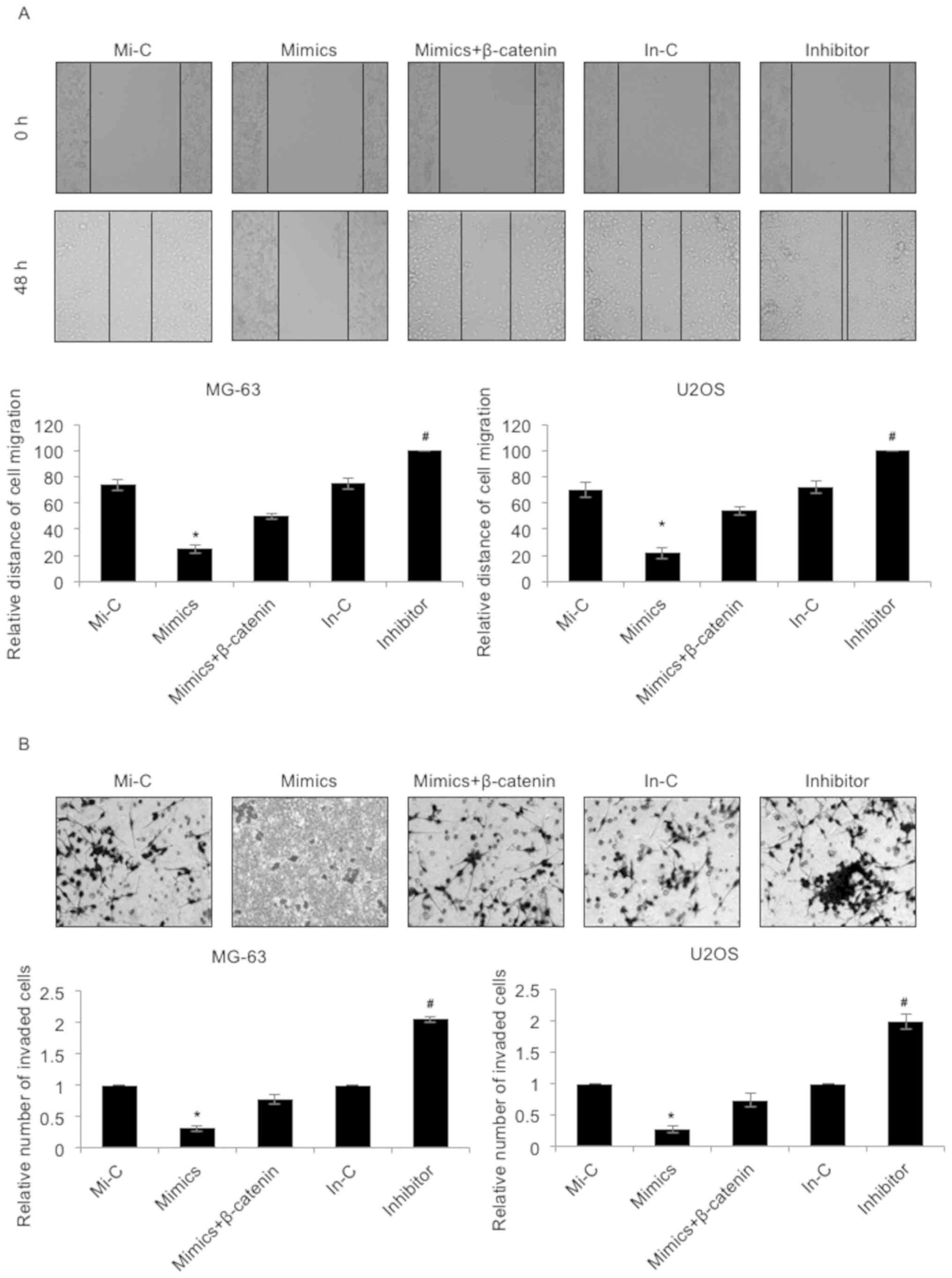 A

Mi-C Mimics Mimics+β-catenin In-C Inhibitor

0 h

48 h

MG-63

Relative distance of cell migration

120
100
80
60
40
20
0

*

#

Mi-C Mimics Mimics+β-catenin In-C Inhibitor

U2OS

Relative distance of cell migration

120
100
80
60
40
20
0

*

#

Mi-C Mimics Mimics+β-catenin In-C Inhibitor

B

Mi-C Mimics Mimics+β-catenin In-C Inhibitor

MG-63

Relative number of invaded cells

2.5
2
1.5
1
0.5
0

*

#

Mi-C Mimics Mimics+β-catenin In-C Inhibitor

U2OS

Relative number of invaded cells

2.5
2
1.5
1
0.5
0

*

#

Mi-C Mimics Mimics+β-catenin In-C Inhibitor